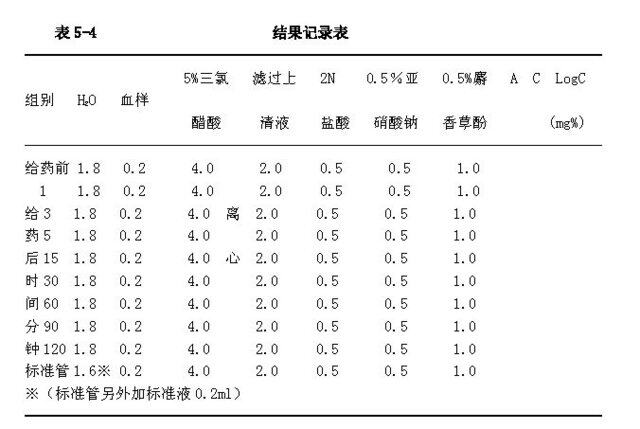 表 5-4　　　　　　　　结果记录表

| 组别 | $H_2O$ | 血样 | 5%三氯醋酸 | | 滤过上清液 | 2N 盐酸 | 0.5％亚硝酸钠 | 0.5%麝香草酚 | A | C | LogC (mg%) |
|---|---|---|---|---|---|---|---|---|---|---|---|
| 给药前 | 1.8 | 0.2 | 4.0 | | 2.0 | 0.5 | 0.5 | 1.0 | | | |
| 1 | 1.8 | 0.2 | 4.0 | | 2.0 | 0.5 | 0.5 | 1.0 | | | |
| 给 3 | 1.8 | 0.2 | 4.0 | 离 | 2.0 | 0.5 | 0.5 | 1.0 | | | |
| 药 5 | 1.8 | 0.2 | 4.0 | | 2.0 | 0.5 | 0.5 | 1.0 | | | |
| 后 15 | 1.8 | 0.2 | 4.0 | 心 | 2.0 | 0.5 | 0.5 | 1.0 | | | |
| 时 30 | 1.8 | 0.2 | 4.0 | | 2.0 | 0.5 | 0.5 | 1.0 | | | |
| 间 60 | 1.8 | 0.2 | 4.0 | | 2.0 | 0.5 | 0.5 | 1.0 | | | |
| 分 90 | 1.8 | 0.2 | 4.0 | | 2.0 | 0.5 | 0.5 | 1.0 | | | |
| 钟 120 | 1.8 | 0.2 | 4.0 | | 2.0 | 0.5 | 0.5 | 1.0 | | | |
| 标准管 | 1.6※ | 0.2 | 4.0 | | 2.0 | 0.5 | 0.5 | 1.0 | | | |

※（标准管另外加标准液 0.2ml）